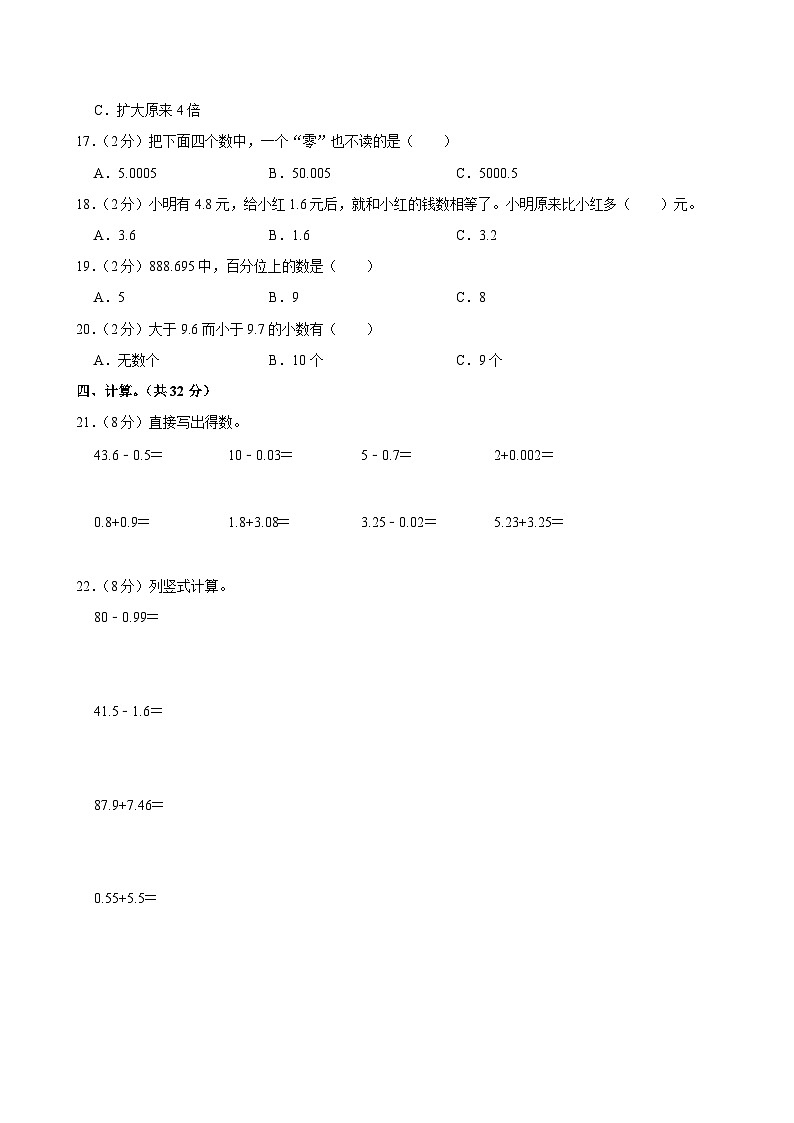 C．扩大原来 4 倍

17．（2分）把下面四个数中，一个“零”也不读的是（　　）

A．5.0005　　B．50.005　　C．5000.5

18．（2分）小明有 4.8 元，给小红 1.6 元后，就和小红的钱数相等了。小明原来比小红多（　　）元。

A．3.6　　B．1.6　　C．3.2

19．（2分）888.695 中，百分位上的数是（　　）

A．5　　B．9　　C．8

20．（2分）大于 9.6 而小于 9.7 的小数有（　　）

A．无数个　　B．10 个　　C．9 个

四、计算。（共 32 分）

21．（8分）直接写出得数。

43.6 - 0.5＝　　10 - 0.03＝　　5 - 0.7＝　　2+0.002＝

0.8+0.9＝　　1.8+3.08＝　　3.25 - 0.02＝　　5.23+3.25＝

22．（8分）列竖式计算。

80 - 0.99＝

41.5 - 1.6＝

87.9+7.46＝

0.55+5.5＝